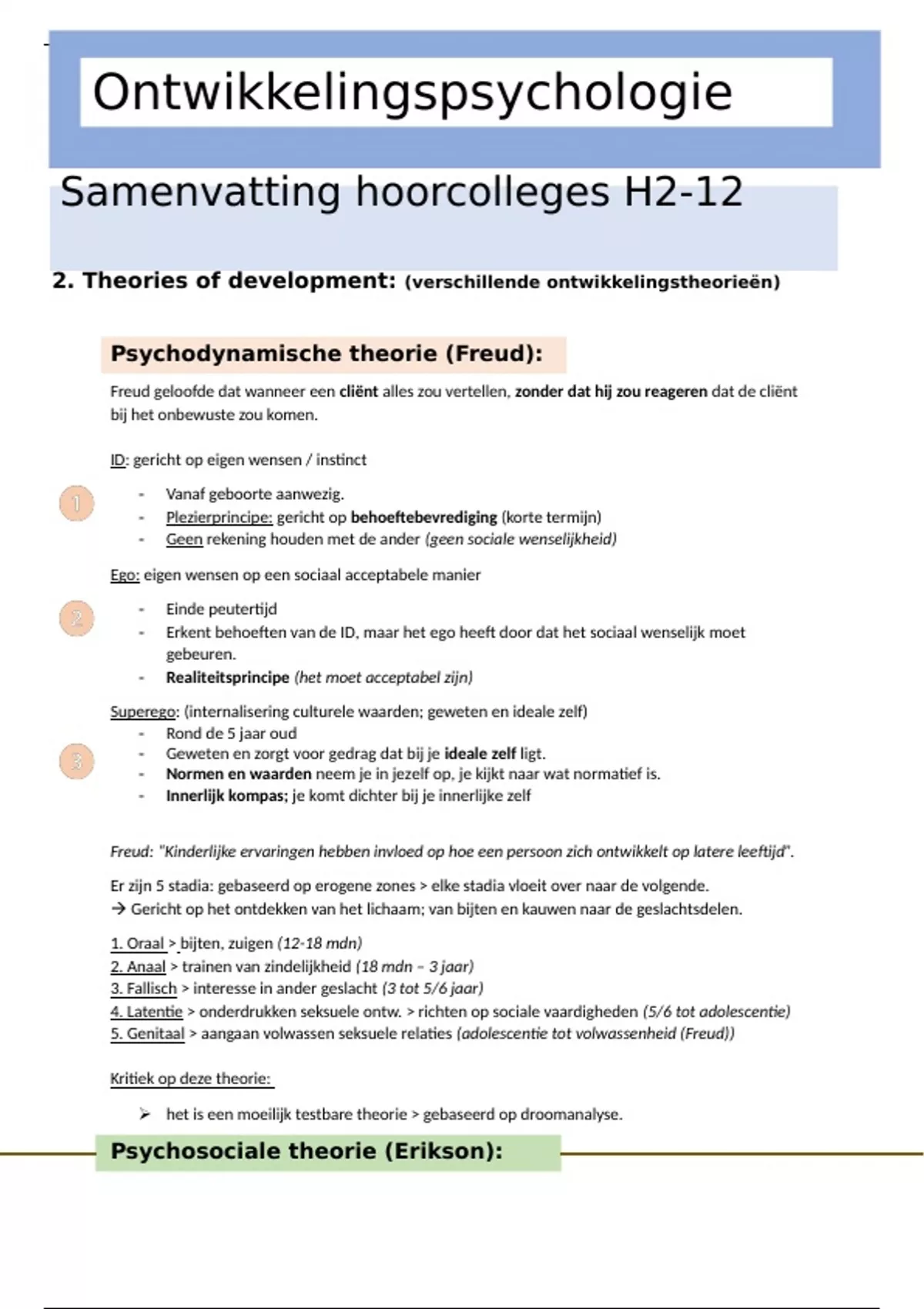 Ontwikkelingspsychologie

Samenvatting hoorcolleges H2-12

2. Theories of development: (verschillende ontwikkelingstheorieën)

Psychodynamische theorie (Freud):

Freud geloofde dat wanneer een cliënt alles zou vertellen, zonder dat hij zou reageren dat de cliënt bij het onbewuste zou komen.

ID: gericht op eigen wensen / instinct

1

- Vanaf geboorte aanwezig.
- Plezierprincipe: gericht op behoeftebevrediging (korte termijn)
- Geen rekening houden met de ander (geen sociale wenselijkheid)

Ego: eigen wensen op een sociaal acceptabele manier

2

- Einde peutertijd
- Erkent behoeften van de ID, maar het ego heeft door dat het sociaal wenselijk moet gebeuren.
- Realiteitsprincipe (het moet acceptabel zijn)

Superego: (internalisering culturele waarden; geweten en ideale zelf)

3

- Rond de 5 jaar oud
- Geweten en zorgt voor gedrag dat bij je ideale zelf ligt.
- Normen en waarden neem je in jezelf op, je kijkt naar wat normatief is.
- Innerlijk kompas; je komt dichter bij je innerlijke zelf

Freud: "Kinderlijke ervaringen hebben invloed op hoe een persoon zich ontwikkelt op latere leeftijd".

Er zijn 5 stadia: gebaseerd op erogene zones > elke stadia vloeit over naar de volgende.
→ Gericht op het ontdekken van het lichaam; van bijten en kauwen naar de geslachtsdelen.

1. Oraal > bijten, zuigen (12-18 mdn)
2. Anaal > trainen van zindelijkheid (18 mdn – 3 jaar)
3. Fallisch > interesse in ander geslacht (3 tot 5/6 jaar)
4. Latentie > onderdrukken seksuele ontw. > richten op sociale vaardigheden (5/6 tot adolescentie)
5. Genitaal > aangaan volwassen seksuele relaties (adolescentie tot volwassenheid (Freud))

Kritiek op deze theorie:

➢ het is een moeilijk testbare theorie > gebaseerd op droomanalyse.

Psychosociale theorie (Erikson):